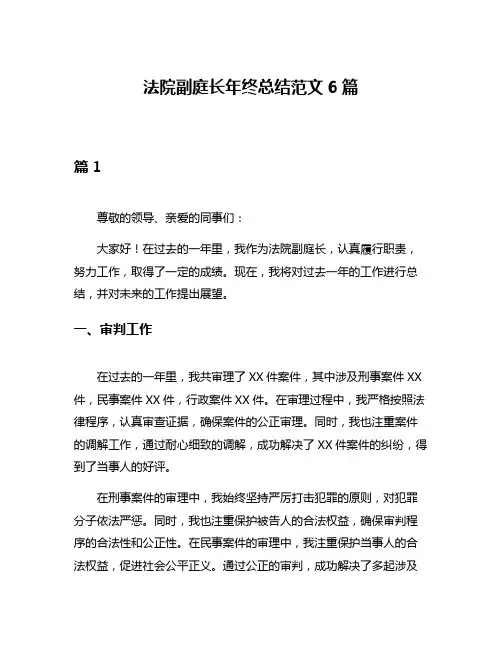 法院副庭长年终总结范文 6 篇

篇 1

尊敬的领导、亲爱的同事们：

大家好！在过去的一年里，我作为法院副庭长，认真履行职责，努力工作，取得了一定的成绩。现在，我将对过去一年的工作进行总结，并对未来的工作提出展望。

一、审判工作

在过去的一年里，我共审理了 XX 件案件，其中涉及刑事案件 XX 件，民事案件 XX 件，行政案件 XX 件。在审理过程中，我严格按照法律程序，认真审查证据，确保案件的公正审理。同时，我也注重案件的调解工作，通过耐心细致的调解，成功解决了 XX 件案件的纠纷，得到了当事人的好评。

在刑事案件的审理中，我始终坚持严厉打击犯罪的原则，对犯罪分子依法严惩。同时，我也注重保护被告人的合法权益，确保审判程序的合法性和公正性。在民事案件的审理中，我注重保护当事人的合法权益，促进社会公平正义。通过公正的审判，成功解决了多起涉及